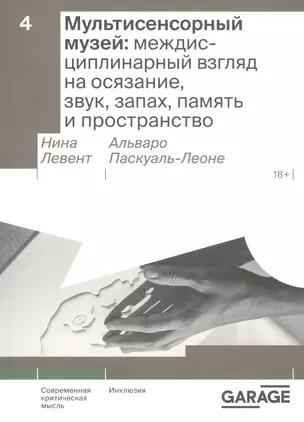 4

Мультисенсорный музей: междисциплинарный взгляд на осязание, звук, запах, память и пространство

Нина Левент

Альваро Паскуаль-Леоне

18+

Современная критическая мысль

Инклюзия

GARAGE